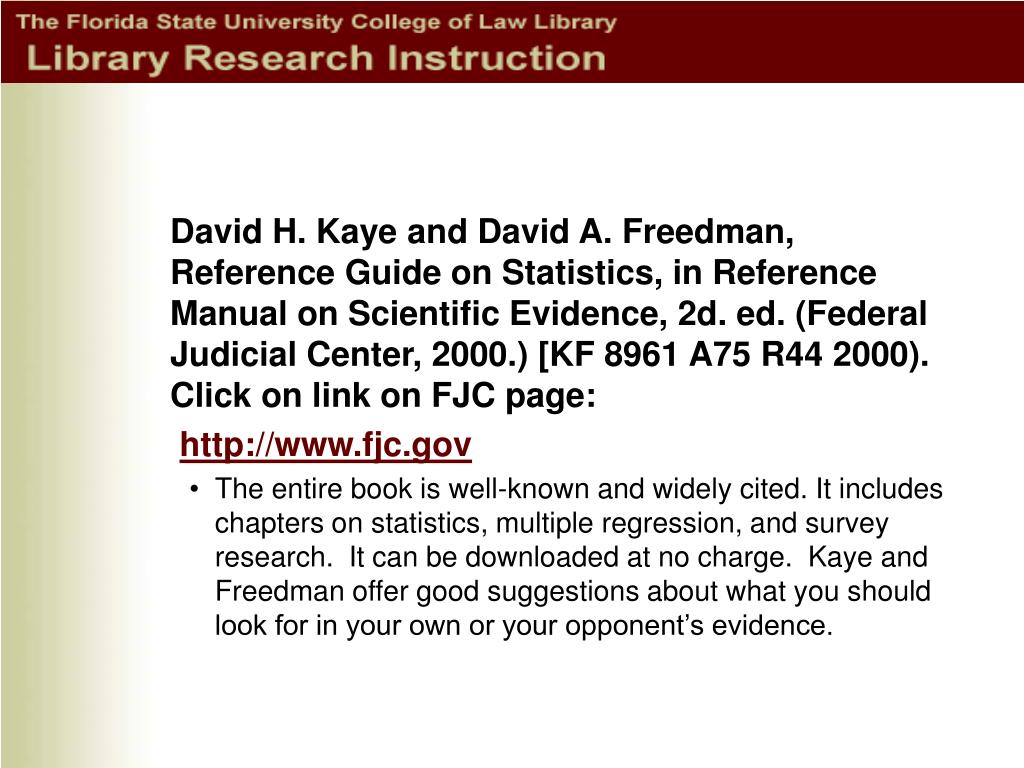 The Florida State University College of Law Library
Library Research Instruction

David H. Kaye and David A. Freedman, Reference Guide on Statistics, in Reference Manual on Scientific Evidence, 2d. ed. (Federal Judicial Center, 2000.) [KF 8961 A75 R44 2000). Click on link on FJC page:

http://www.fjc.gov

• The entire book is well-known and widely cited. It includes chapters on statistics, multiple regression, and survey research. It can be downloaded at no charge. Kaye and Freedman offer good suggestions about what you should look for in your own or your opponent's evidence.